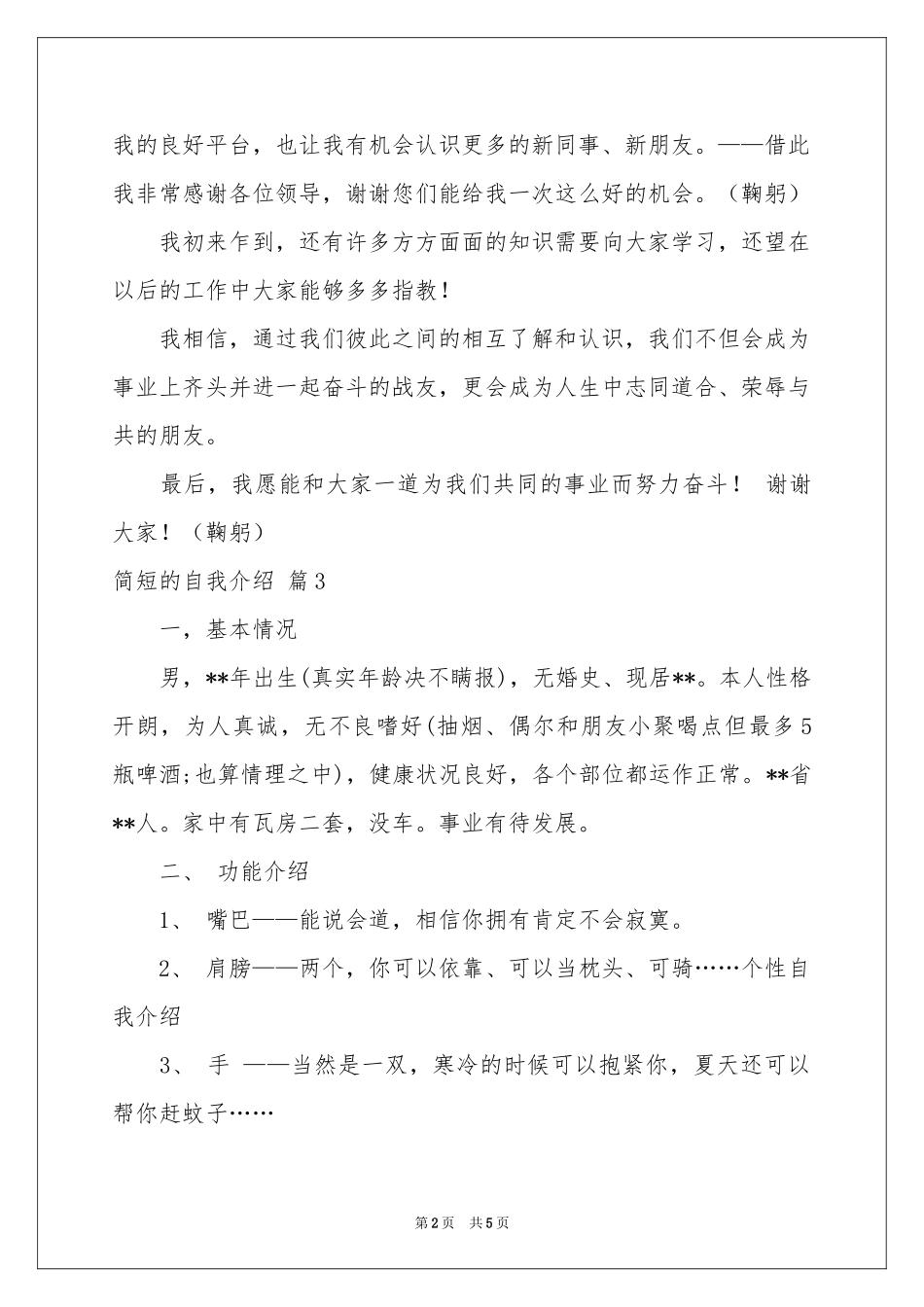 我的良好平台，也让我有机会认识更多的新同事、新朋友。——借此我非常感谢各位领导，谢谢您们能给我一次这么好的机会。（鞠躬）

我初来乍到，还有许多方方面面的知识需要向大家学习，还望在以后的工作中大家能够多多指教！

我相信，通过我们彼此之间的相互了解和认识，我们不但会成为事业上齐头并进一起奋斗的战友，更会成为人生中志同道合、荣辱与共的朋友。

最后，我愿能和大家一道为我们共同的事业而努力奋斗！ 谢谢大家！（鞠躬）

简短的自我介绍 篇3

一，基本情况

男，**年出生(真实年龄决不瞒报)，无婚史、现居**。本人性格开朗，为人真诚，无不良嗜好(抽烟、偶尔和朋友小聚喝点但最多5瓶啤酒;也算情理之中)，健康状况良好，各个部位都运作正常。**省**人。家中有瓦房二套，没车。事业有待发展。

二、 功能介绍

1、 嘴巴——能说会道，相信你拥有肯定不会寂寞。

2、 肩膀——两个，你可以依靠、可以当枕头、可骑……个性自我介绍

3、 手 ——当然是一双，寒冷的时候可以抱紧你，夏天还可以帮你赶蚊子……

第2页 共5页